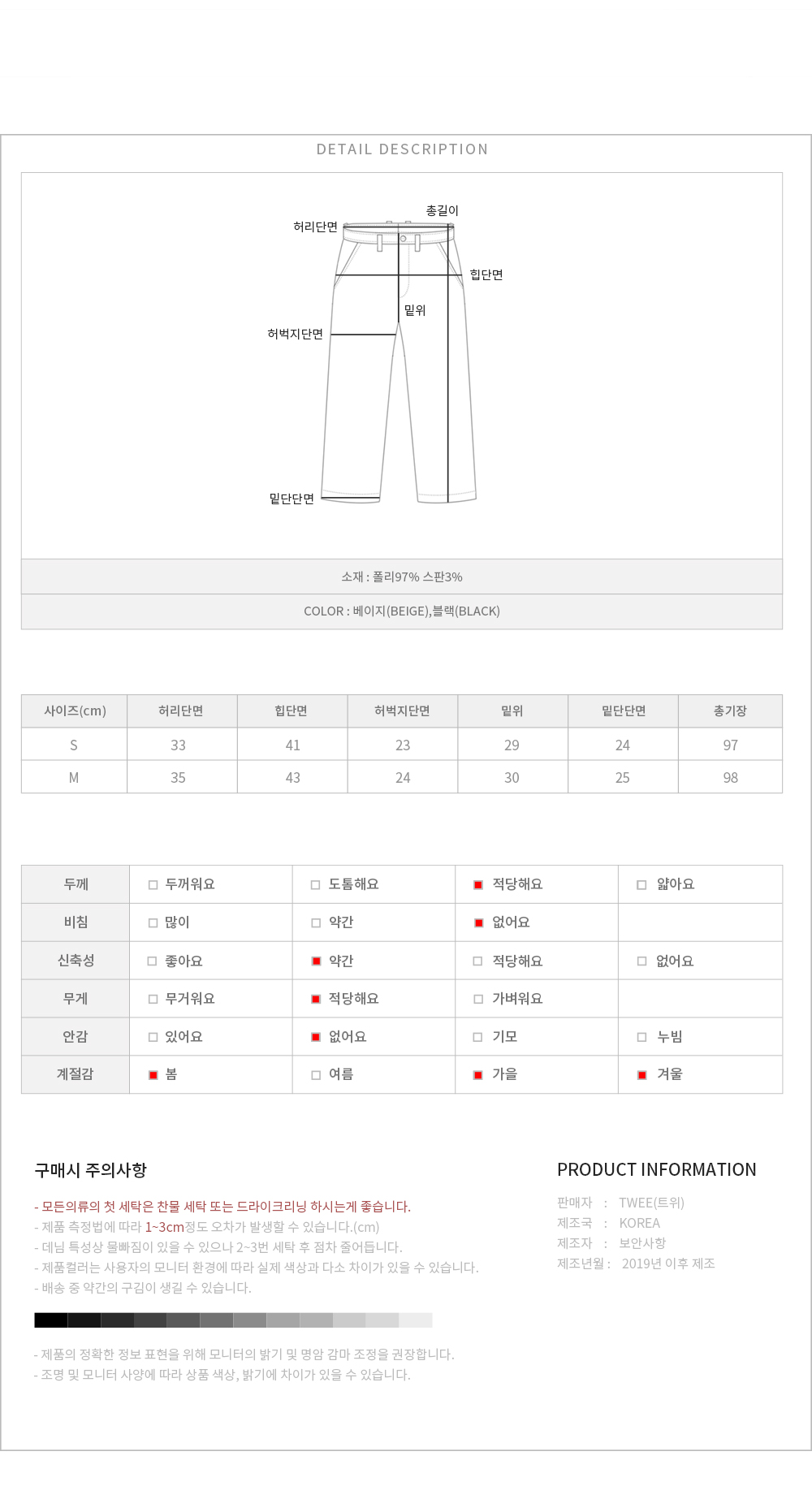 DETAIL DESCRIPTION

총길이
허리단면
힙단면
밑위
허벅지단면
밑단단면

소재 : 폴리97% 스판3%

COLOR : 베이지(BEIGE),블랙(BLACK)

| 사이즈(cm) | 허리단면 | 힙단면 | 허벅지단면 | 밑위 | 밑단단면 | 총기장 |
|---|---|---|---|---|---|---|
| S | 33 | 41 | 23 | 29 | 24 | 97 |
| M | 35 | 43 | 24 | 30 | 25 | 98 |

| 두께 | ☐ 두꺼워요 | ☐ 도톰해요 | ☑ 적당해요 | ☐ 얇아요 |
|---|---|---|---|---|
| 비침 | ☐ 많이 | ☐ 약간 | ☑ 없어요 | |
| 신축성 | ☐ 좋아요 | ☑ 약간 | ☐ 적당해요 | ☐ 없어요 |
| 무게 | ☐ 무거워요 | ☑ 적당해요 | ☐ 가벼워요 | |
| 안감 | ☐ 있어요 | ☑ 없어요 | ☐ 기모 | ☐ 누빔 |
| 계절감 | ☑ 봄 | ☐ 여름 | ☑ 가을 | ☑ 겨울 |

구매시 주의사항

- 모든의류의 첫 세탁은 찬물 세탁 또는 드라이크리닝 하시는게 좋습니다.
- 제품 측정법에 따라 1~3cm정도 오차가 발생할 수 있습니다.(cm)
- 데님 특성상 물빠짐이 있을 수 있으나 2~3번 세탁 후 점차 줄어듭니다.
- 제품컬러는 사용자의 모니터 환경에 따라 실제 색상과 다소 차이가 있을 수 있습니다.
- 배송 중 약간의 구김이 생길 수 있습니다.

- 제품의 정확한 정보 표현을 위해 모니터의 밝기 및 명암 감마 조정을 권장합니다.
- 조명 및 모니터 사양에 따라 상품 색상, 밝기에 차이가 있을 수 있습니다.

PRODUCT INFORMATION

판매자 : TWEE(트위)
제조국 : KOREA
제조자 : 보안사항
제조년월 : 2019년 이후 제조